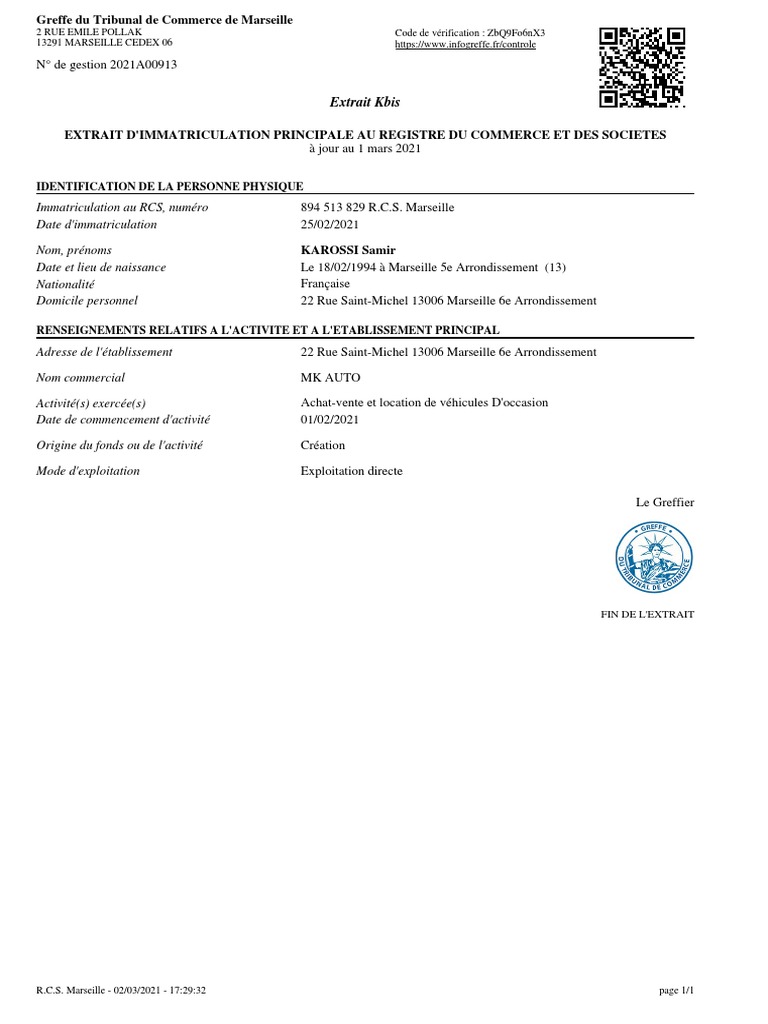 Greffe du Tribunal de Commerce de Marseille
2 RUE EMILE POLLAK
13291 MARSEILLE CEDEX 06

Code de vérification : ZbQ9Fo6nX3
https://www.infogreffe.fr/controle

N° de gestion 2021A00913

Extrait Kbis

EXTRAIT D'IMMATRICULATION PRINCIPALE AU REGISTRE DU COMMERCE ET DES SOCIETES
à jour au 1 mars 2021

IDENTIFICATION DE LA PERSONNE PHYSIQUE

| | |
|---|---|
| Immatriculation au RCS, numéro | 894 513 829 R.C.S. Marseille |
| Date d'immatriculation | 25/02/2021 |
| Nom, prénoms | KAROSSI Samir |
| Date et lieu de naissance | Le 18/02/1994 à Marseille 5e Arrondissement (13) |
| Nationalité | Française |
| Domicile personnel | 22 Rue Saint-Michel 13006 Marseille 6e Arrondissement |

RENSEIGNEMENTS RELATIFS A L'ACTIVITE ET A L'ETABLISSEMENT PRINCIPAL

| | |
|---|---|
| Adresse de l'établissement | 22 Rue Saint-Michel 13006 Marseille 6e Arrondissement |
| Nom commercial | MK AUTO |
| Activité(s) exercée(s) | Achat-vente et location de véhicules D'occasion |
| Date de commencement d'activité | 01/02/2021 |
| Origine du fonds ou de l'activité | Création |
| Mode d'exploitation | Exploitation directe |

Le Greffier

GREFFE DU TRIBUNAL DE COMMERCE

FIN DE L'EXTRAIT

R.C.S. Marseille - 02/03/2021 - 17:29:32

page 1/1